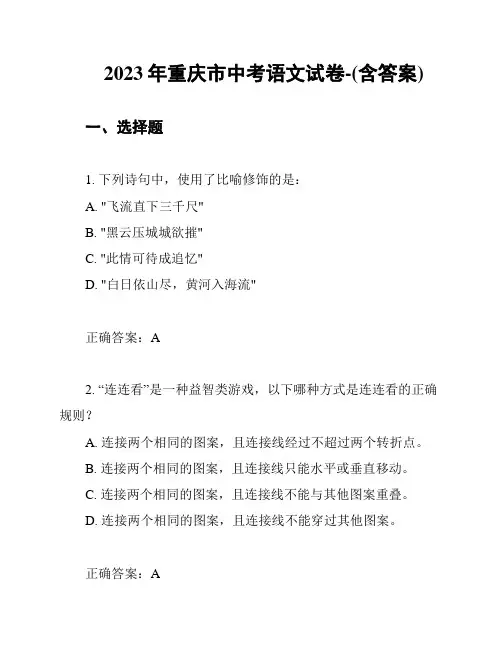 2023 年重庆市中考语文试卷-(含答案)

一、选择题

1. 下列诗句中，使用了比喻修饰的是：

A. "飞流直下三千尺"

B. "黑云压城城欲摧"

C. "此情可待成追忆"

D. "白日依山尽，黄河入海流"

正确答案：A

2. “连连看”是一种益智类游戏，以下哪种方式是连连看的正确规则？

A. 连接两个相同的图案，且连接线经过不超过两个转折点。

B. 连接两个相同的图案，且连接线只能水平或垂直移动。

C. 连接两个相同的图案，且连接线不能与其他图案重叠。

D. 连接两个相同的图案，且连接线不能穿过其他图案。

正确答案：A